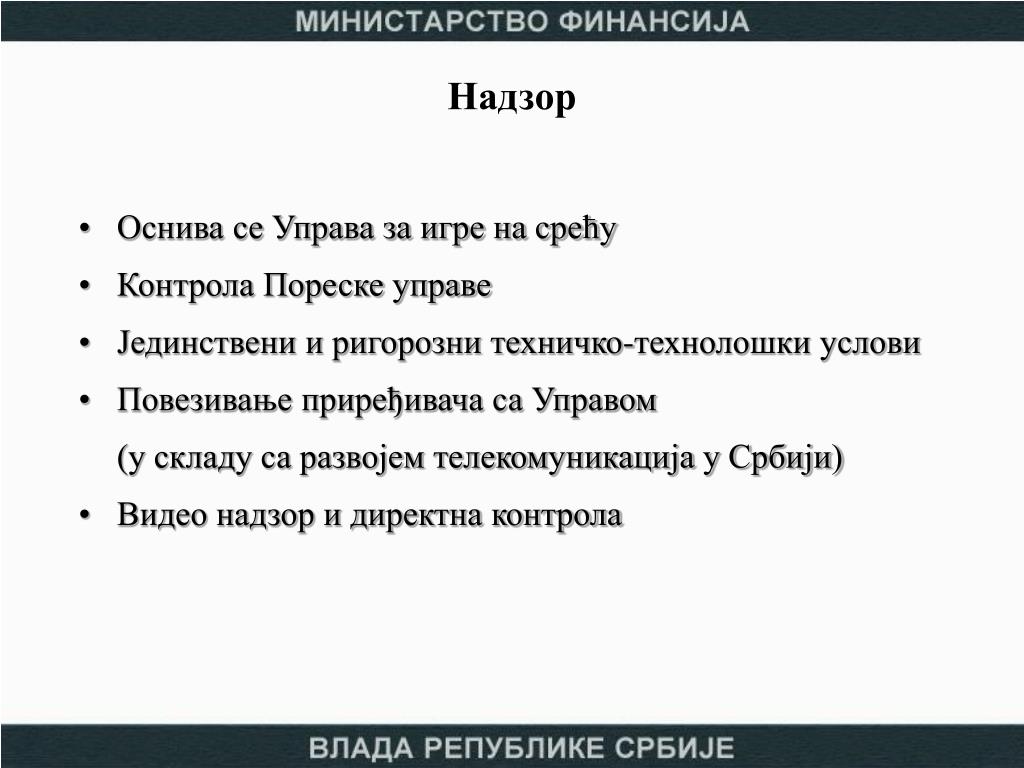 МИНИСТАРСТВО ФИНАНСИЈА

Надзор

• Оснива се Управа за игре на срећу
• Контрола Пореске управе
• Јединствени и ригорозни техничко-технолошки услови
• Повезивање приређивача са Управом
(у складу са развојем телекомуникација у Србији)
• Видео надзор и директна контрола

ВЛАДА РЕПУБЛИКЕ СРБИЈЕ